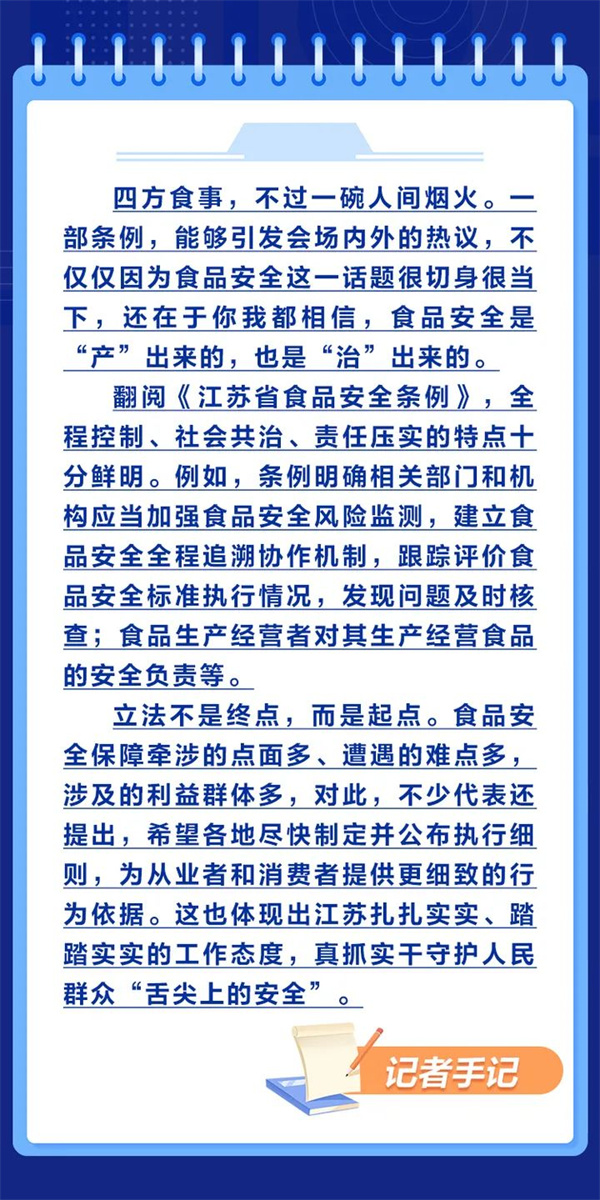 四方食事，不过一碗人间烟火。一部条例，能够引发会场内外的热议，不仅仅因为食品安全这一话题很切身很当下，还在于你我都相信，食品安全是“产”出来的，也是“治”出来的。

翻阅《江苏省食品安全条例》，全程控制、社会共治、责任压实的特点十分鲜明。例如，条例明确相关部门和机构应当加强食品安全风险监测，建立食品安全全程追溯协作机制，跟踪评价食品安全标准执行情况，发现问题及时核查；食品生产经营者对其生产经营食品的安全负责等。

立法不是终点，而是起点。食品安全保障牵涉的点面多、遭遇的难点多，涉及的利益群体多，对此，不少代表还提出，希望各地尽快制定并公布执行细则，为从业者和消费者提供更细致的行为依据。这也体现出江苏扎扎实实、踏踏实实的工作态度，真抓实干守护人民群众“舌尖上的安全”。

记者手记